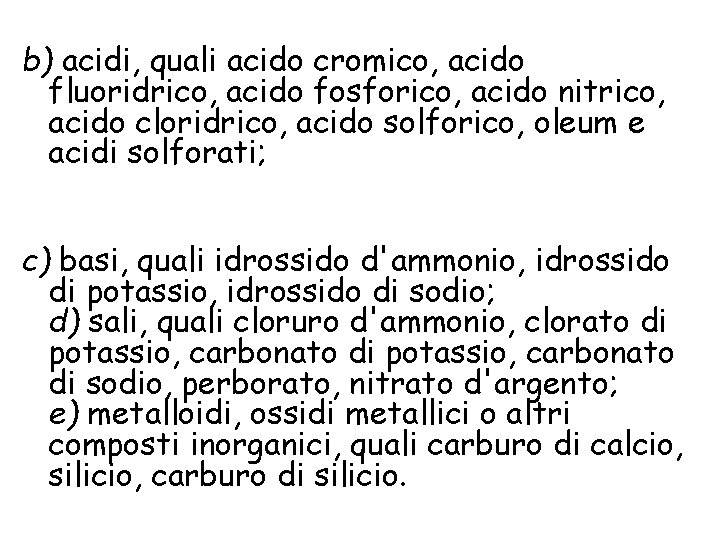 b) acidi, quali acido cromico, acido fluoridrico, acido fosforico, acido nitrico, acido cloridrico, acido solforico, oleum e acidi solforati;

c) basi, quali idrossido d'ammonio, idrossido di potassio, idrossido di sodio;
d) sali, quali cloruro d'ammonio, clorato di potassio, carbonato di potassio, carbonato di sodio, perborato, nitrato d'argento;
e) metalloidi, ossidi metallici o altri composti inorganici, quali carburo di calcio, silicio, carburo di silicio.